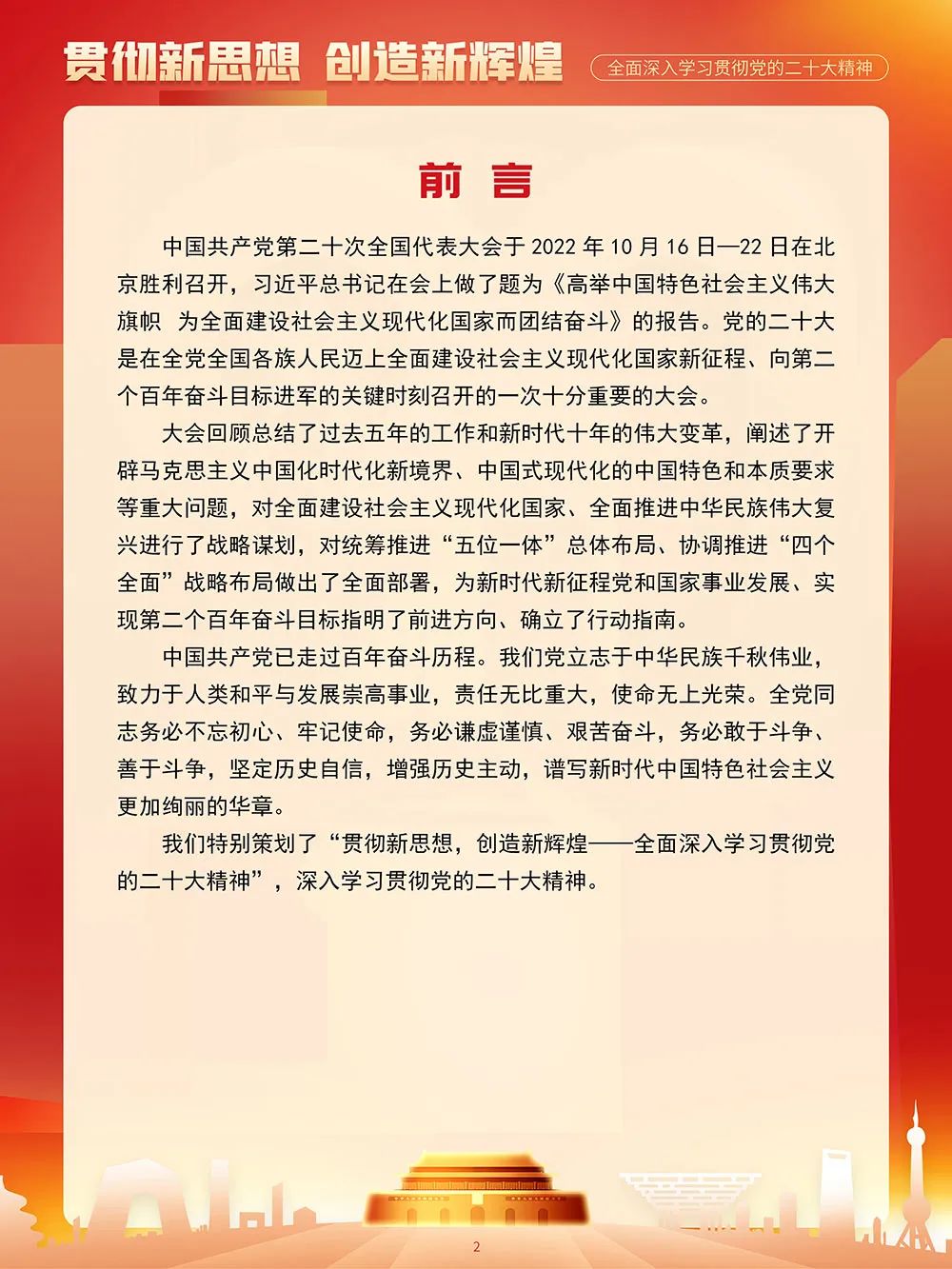 贯彻新思想 创造新辉煌

全面深入学习贯彻党的二十大精神

前言

中国共产党第二十次全国代表大会于 2022 年 10 月 16 日—22 日在北京胜利召开，习近平总书记在会上做了题为《高举中国特色社会主义伟大旗帜 为全面建设社会主义现代化国家而团结奋斗》的报告。党的二十大是在全党全国各族人民迈上全面建设社会主义现代化国家新征程、向第二个百年奋斗目标进军的关键时刻召开的一次十分重要的大会。

大会回顾总结了过去五年的工作和新时代十年的伟大变革，阐述了开辟马克思主义中国化时代化新境界、中国式现代化的中国特色和本质要求等重大问题，对全面建设社会主义现代化国家、全面推进中华民族伟大复兴进行了战略谋划，对统筹推进“五位一体”总体布局、协调推进“四个全面”战略布局做出了全面部署，为新时代新征程党和国家事业发展、实现第二个百年奋斗目标指明了前进方向、确立了行动指南。

中国共产党已走过百年奋斗历程。我们党立志于中华民族千秋伟业，致力于人类和平与发展崇高事业，责任无比重大，使命无上光荣。全党同志务必不忘初心、牢记使命，务必谦虚谨慎、艰苦奋斗，务必敢于斗争、善于斗争，坚定历史自信，增强历史主动，谱写新时代中国特色社会主义更加绚丽的华章。

我们特别策划了“贯彻新思想，创造新辉煌——全面深入学习贯彻党的二十大精神”，深入学习贯彻党的二十大精神。

2